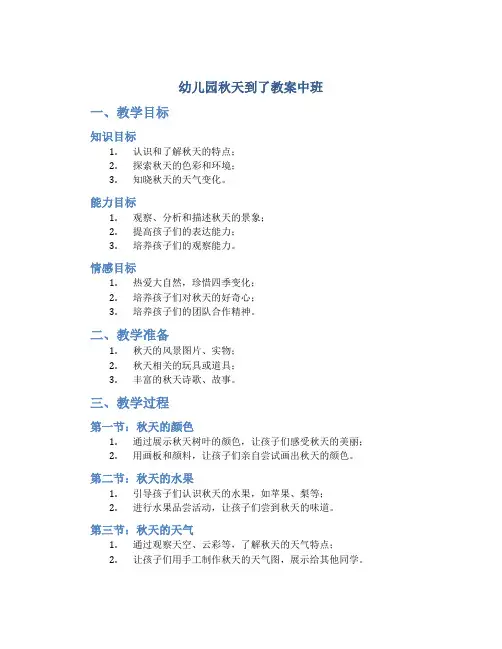 幼儿园秋天到了教案中班

一、教学目标

知识目标

1. 认识和了解秋天的特点；
2. 探索秋天的色彩和环境；
3. 知晓秋天的天气变化。

能力目标

1. 观察、分析和描述秋天的景象；
2. 提高孩子们的表达能力；
3. 培养孩子们的观察能力。

情感目标

1. 热爱大自然，珍惜四季变化；
2. 培养孩子们对秋天的好奇心；
3. 培养孩子们的团队合作精神。

二、教学准备

1. 秋天的风景图片、实物；
2. 秋天相关的玩具或道具；
3. 丰富的秋天诗歌、故事。

三、教学过程

第一节：秋天的颜色

1. 通过展示秋天树叶的颜色，让孩子们感受秋天的美丽；
2. 用画板和颜料，让孩子们亲自尝试画出秋天的颜色。

第二节：秋天的水果

1. 引导孩子们认识秋天的水果，如苹果、梨等；
2. 进行水果品尝活动，让孩子们尝到秋天的味道。

第三节：秋天的天气

1. 通过观察天空、云彩等，了解秋天的天气特点；
2. 让孩子们用手工制作秋天的天气图，展示给其他同学。